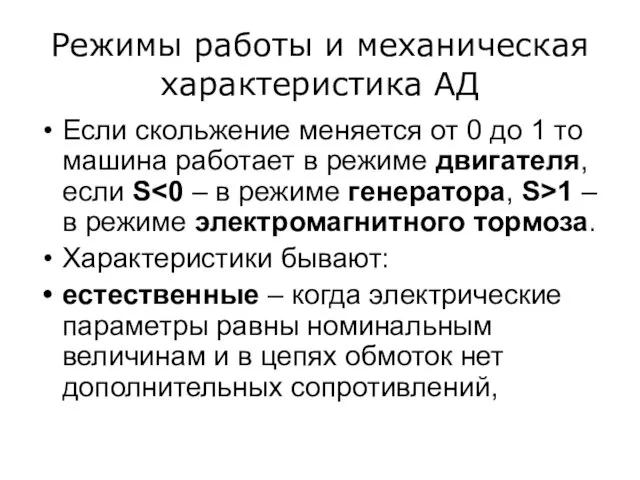 Режимы работы и механическая характеристика АД

• Если скольжение меняется от 0 до 1 то машина работает в режиме двигателя, если S<0 – в режиме генератора, S>1 – в режиме электромагнитного тормоза.

• Характеристики бывают:

• естественные – когда электрические параметры равны номинальным величинам и в цепях обмоток нет дополнительных сопротивлений,